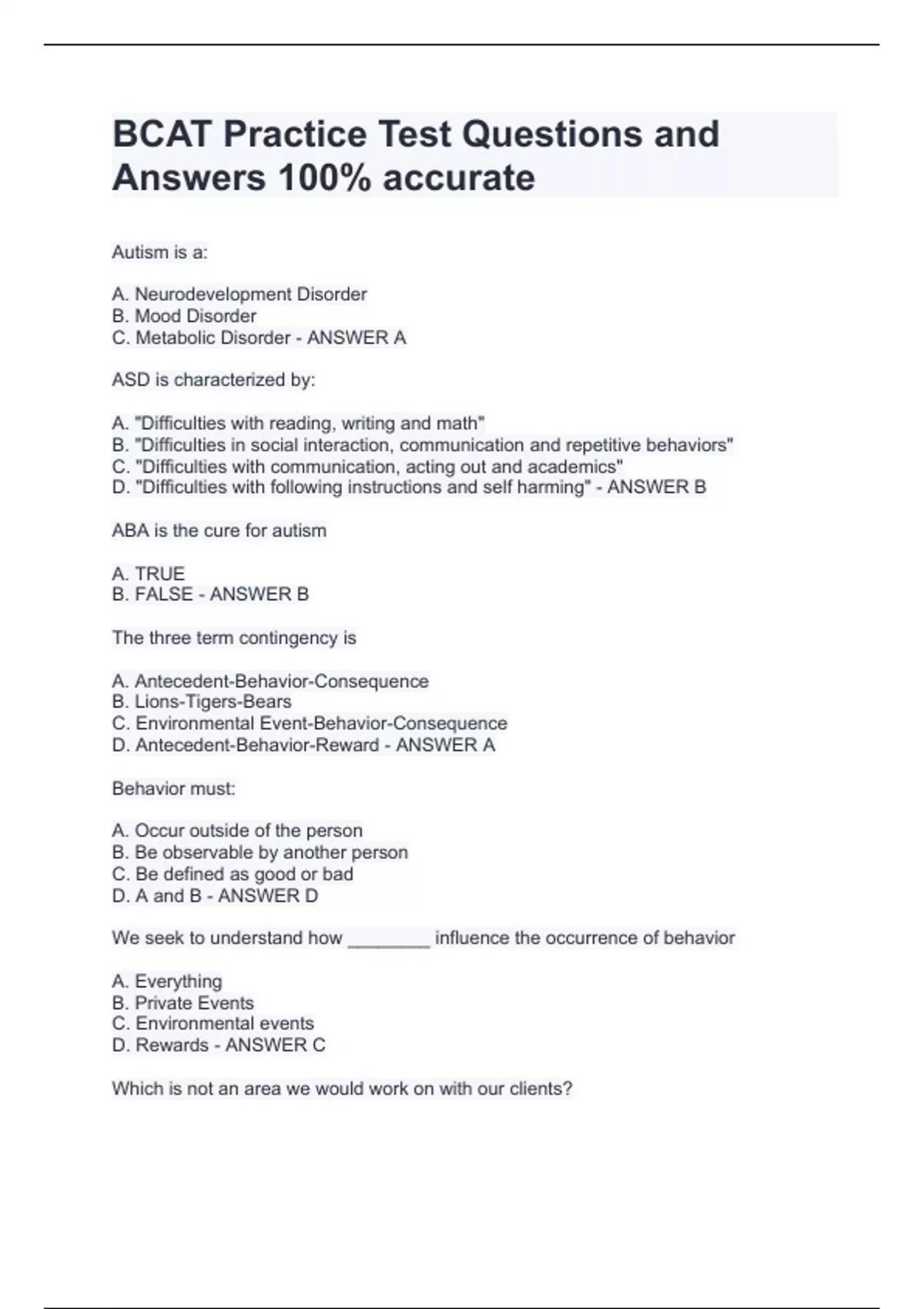 BCAT Practice Test Questions and Answers 100% accurate

Autism is a:

A. Neurodevelopment Disorder
B. Mood Disorder
C. Metabolic Disorder - ANSWER A

ASD is characterized by:

A. "Difficulties with reading, writing and math"
B. "Difficulties in social interaction, communication and repetitive behaviors"
C. "Difficulties with communication, acting out and academics"
D. "Difficulties with following instructions and self harming" - ANSWER B

ABA is the cure for autism

A. TRUE
B. FALSE - ANSWER B

The three term contingency is

A. Antecedent-Behavior-Consequence
B. Lions-Tigers-Bears
C. Environmental Event-Behavior-Consequence
D. Antecedent-Behavior-Reward - ANSWER A

Behavior must:

A. Occur outside of the person
B. Be observable by another person
C. Be defined as good or bad
D. A and B - ANSWER D

We seek to understand how ________ influence the occurrence of behavior

A. Everything
B. Private Events
C. Environmental events
D. Rewards - ANSWER C

Which is not an area we would work on with our clients?